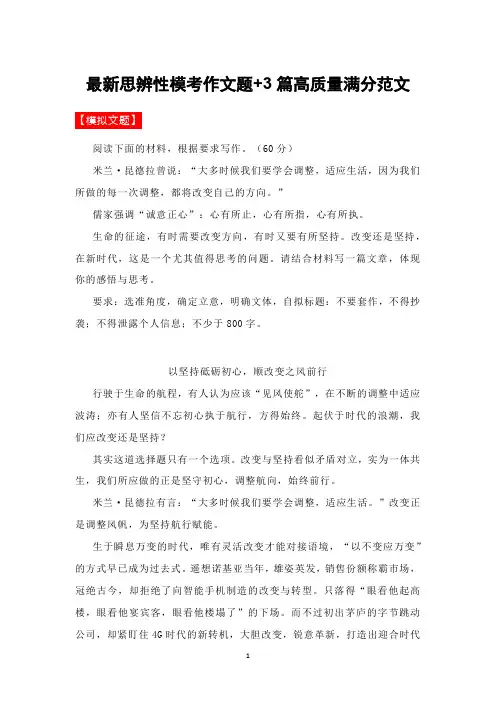 最新思辨性模考作文题+3 篇高质量满分范文

【模拟文题】

阅读下面的材料，根据要求写作。（60 分）

米兰·昆德拉曾说：“大多时候我们要学会调整，适应生活，因为我们所做的每一次调整，都将改变自己的方向。”

儒家强调“诚意正心”：心有所止，心有所指，心有所执。

生命的征途，有时需要改变方向，有时又要有所坚持。改变还是坚持，在新时代，这是一个尤其值得思考的问题。请结合材料写一篇文章，体现你的感悟与思考。

要求：选准角度，确定立意，明确文体，自拟标题；不要套作，不得抄袭；不得泄露个人信息；不少于 800 字。

以坚持砥砺初心，顺改变之风前行

行驶于生命的航程，有人认为应该“见风使舵”，在不断的调整中适应波涛；亦有人坚信不忘初心执于航行，方得始终。起伏于时代的浪潮，我们应改变还是坚持？

其实这道选择题只有一个选项。改变与坚持看似矛盾对立，实为一体共生，我们所应做的正是坚守初心，调整航向，始终前行。

米兰·昆德拉有言：“大多时候我们要学会调整，适应生活。”改变正是调整风帆，为坚持航行赋能。

生于瞬息万变的时代，唯有灵活改变才能对接语境，“以不变应万变”的方式早已成为过去式。遥想诺基亚当年，雄姿英发，销售份额称霸市场，冠绝古今，却拒绝了向智能手机制造的改变与转型。只落得“眼看他起高楼，眼看他宴宾客，眼看他楼塌了”的下场。而不过初出茅庐的字节跳动公司，却紧盯住 4G 时代的新转机，大胆改变，锐意革新，打造出迎合时代

1